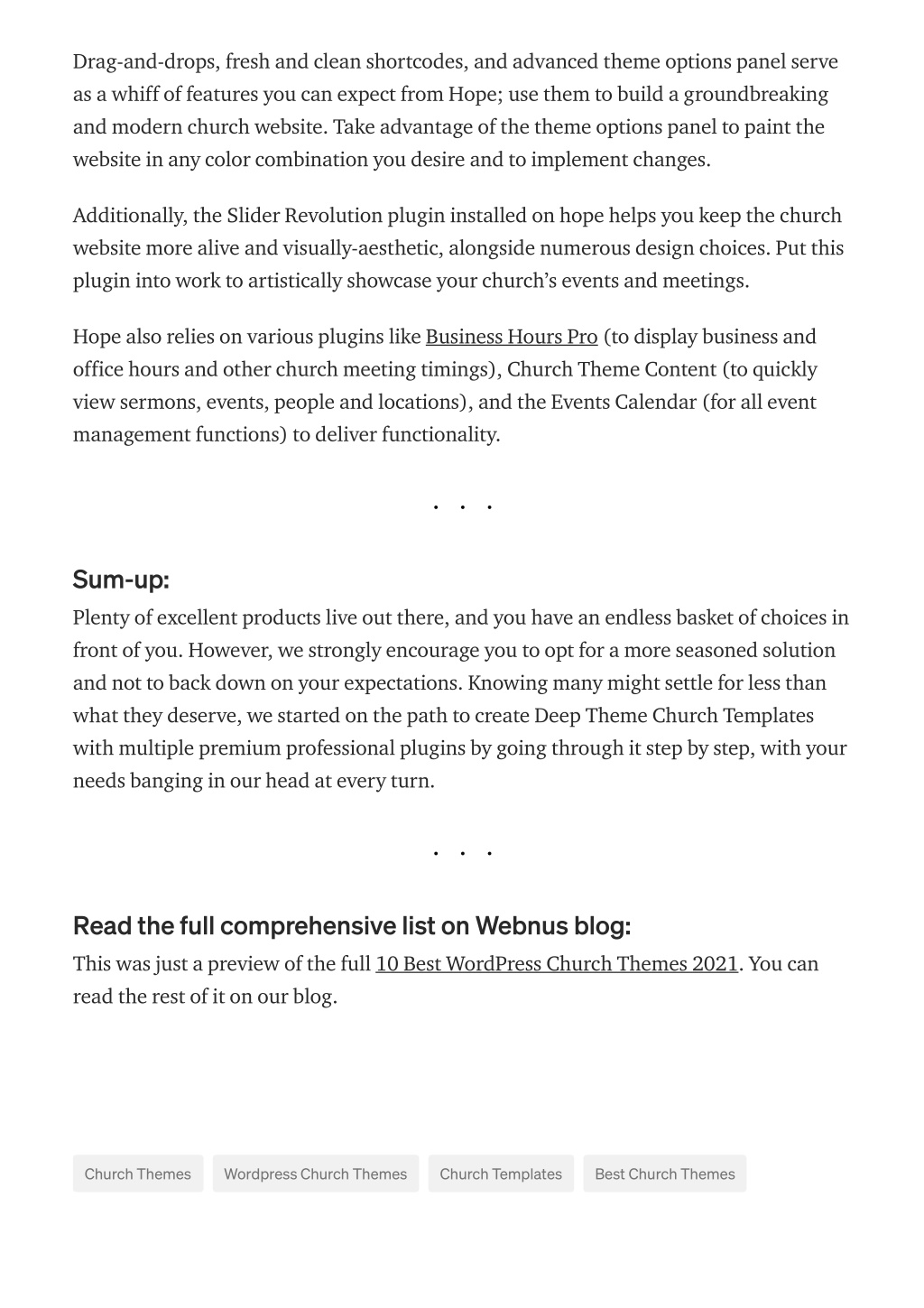 Drag-and-drops, fresh and clean shortcodes, and advanced theme options panel serve as a whiff of features you can expect from Hope; use them to build a groundbreaking and modern church website. Take advantage of the theme options panel to paint the website in any color combination you desire and to implement changes.

Additionally, the Slider Revolution plugin installed on hope helps you keep the church website more alive and visually-aesthetic, alongside numerous design choices. Put this plugin into work to artistically showcase your church's events and meetings.

Hope also relies on various plugins like Business Hours Pro (to display business and office hours and other church meeting timings), Church Theme Content (to quickly view sermons, events, people and locations), and the Events Calendar (for all event management functions) to deliver functionality.

. . .

Sum-up:

Plenty of excellent products live out there, and you have an endless basket of choices in front of you. However, we strongly encourage you to opt for a more seasoned solution and not to back down on your expectations. Knowing many might settle for less than what they deserve, we started on the path to create Deep Theme Church Templates with multiple premium professional plugins by going through it step by step, with your needs banging in our head at every turn.

. . .

Read the full comprehensive list on Webnus blog:

This was just a preview of the full 10 Best WordPress Church Themes 2021. You can read the rest of it on our blog.

Church Themes

Wordpress Church Themes

Church Templates

Best Church Themes